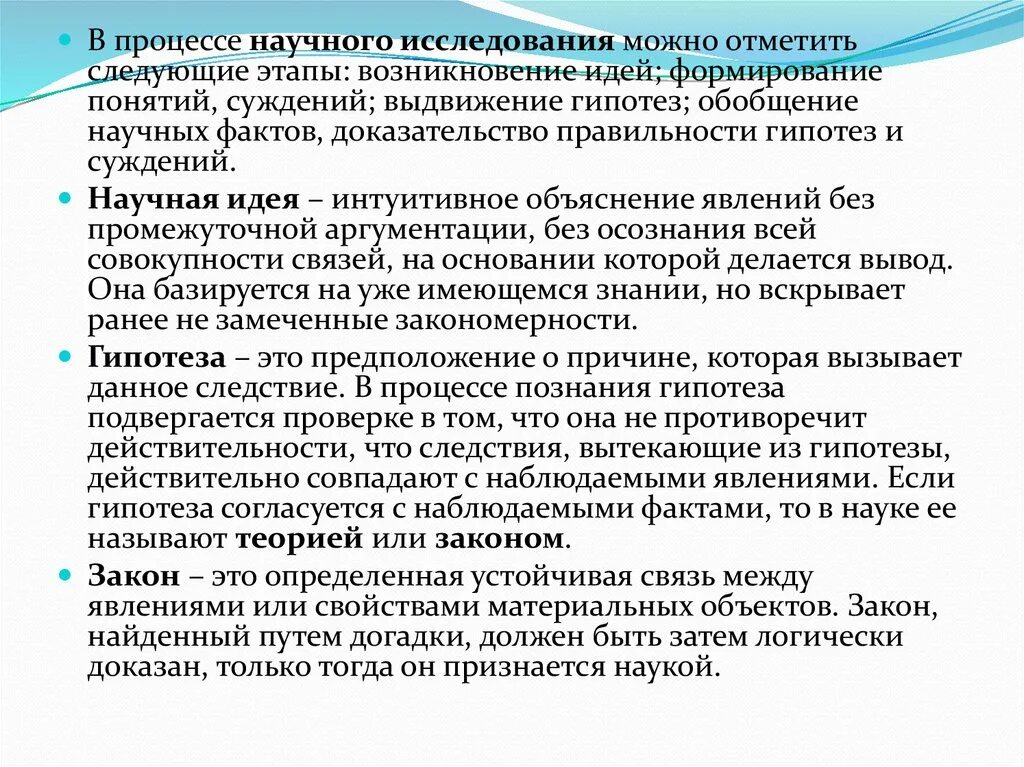 В процессе научного исследования можно отметить следующие этапы: возникновение идей; формирование понятий, суждений; выдвижение гипотез; обобщение научных фактов, доказательство правильности гипотез и суждений.

Научная идея – интуитивное объяснение явлений без промежуточной аргументации, без осознания всей совокупности связей, на основании которой делается вывод. Она базируется на уже имеющемся знании, но вскрывает ранее не замеченные закономерности.

Гипотеза – это предположение о причине, которая вызывает данное следствие. В процессе познания гипотеза подвергается проверке в том, что она не противоречит действительности, что следствия, вытекающие из гипотезы, действительно совпадают с наблюдаемыми явлениями. Если гипотеза согласуется с наблюдаемыми фактами, то в науке ее называют теорией или законом.

Закон – это определенная устойчивая связь между явлениями или свойствами материальных объектов. Закон, найденный путем догадки, должен быть затем логически доказан, только тогда он признается наукой.